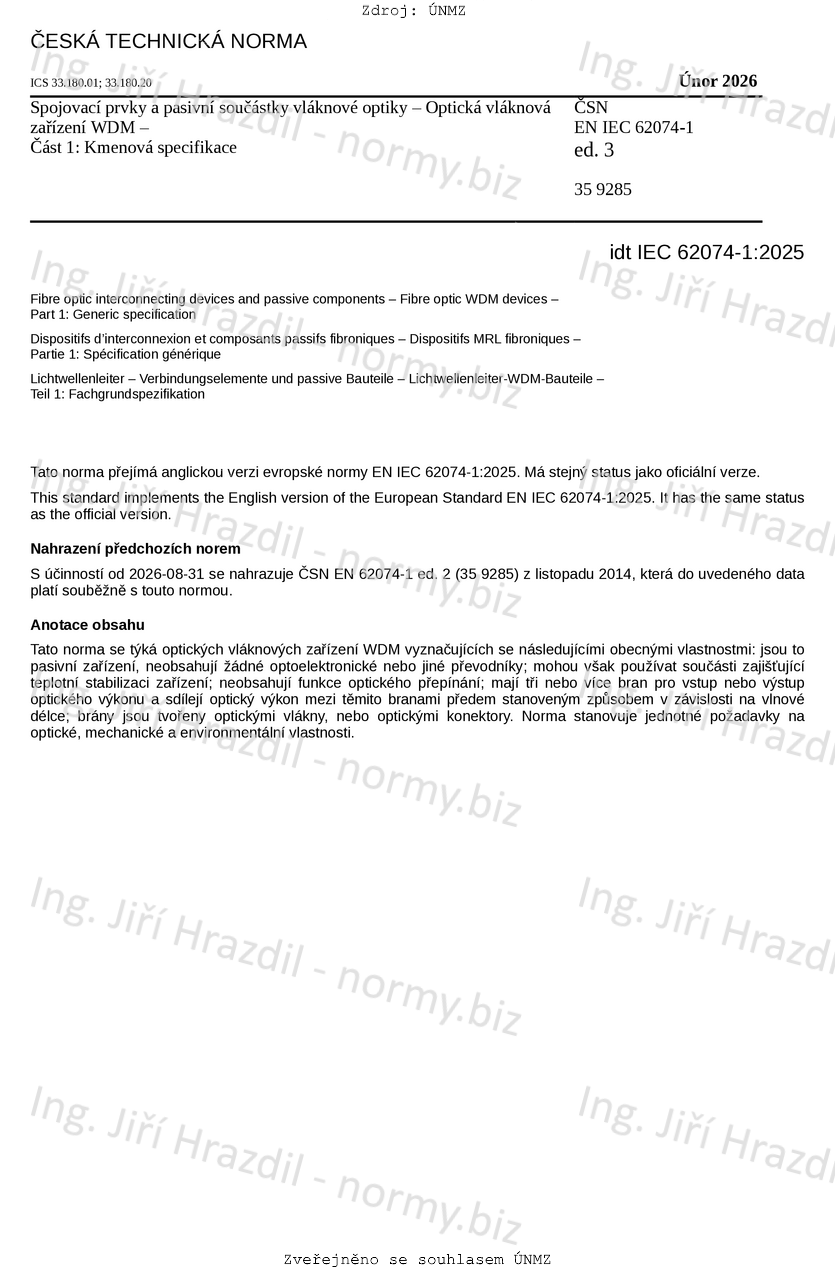 Zdroj: ÚNMZ

ČESKÁ TECHNICKÁ NORMA

ICS 33.180.01; 33.180.20

Únor 2026

Spojovací prvky a pasivní součástky vláknové optiky – Optická vláknová zařízení WDM –
Část 1: Kmenová specifikace

ČSN
EN IEC 62074-1
ed. 3

35 9285

idt IEC 62074-1:2025

Fibre optic interconnecting devices and passive components – Fibre optic WDM devices –
Part 1: Generic specification

Dispositifs d'interconnexion et composants passifs fibroniques – Dispositifs MRL fibroniques –
Partie 1: Spécification générique

Lichtwellenleiter – Verbindungselemente und passive Bauteile – Lichtwellenleiter-WDM-Bauteile –
Teil 1: Fachgrundspezifikation

Tato norma přejímá anglickou verzi evropské normy EN IEC 62074-1:2025. Má stejný status jako oficiální verze.

This standard implements the English version of the European Standard EN IEC 62074-1:2025. It has the same status as the official version.

Nahrazení předchozích norem

S účinností od 2026-08-31 se nahrazuje ČSN EN 62074-1 ed. 2 (35 9285) z listopadu 2014, která do uvedeného data platí souběžně s touto normou.

Anotace obsahu

Tato norma se týká optických vláknových zařízení WDM vyznačujících se následujícími obecnými vlastnostmi: jsou to pasivní zařízení, neobsahují žádné optoelektronické nebo jiné převodníky; mohou však používat součásti zajišťující teplotní stabilizaci zařízení; neobsahují funkce optického přepínání; mají tři nebo více bran pro vstup nebo výstup optického výkonu a sdílejí optický výkon mezi těmito branami předem stanoveným způsobem v závislosti na vlnové délce; brány jsou tvořeny optickými vlákny, nebo optickými konektory. Norma stanovuje jednotné požadavky na optické, mechanické a environmentální vlastnosti.

Ing. Jiří Hrazdil - normy.biz

Zveřejněno se souhlasem ÚNMZ